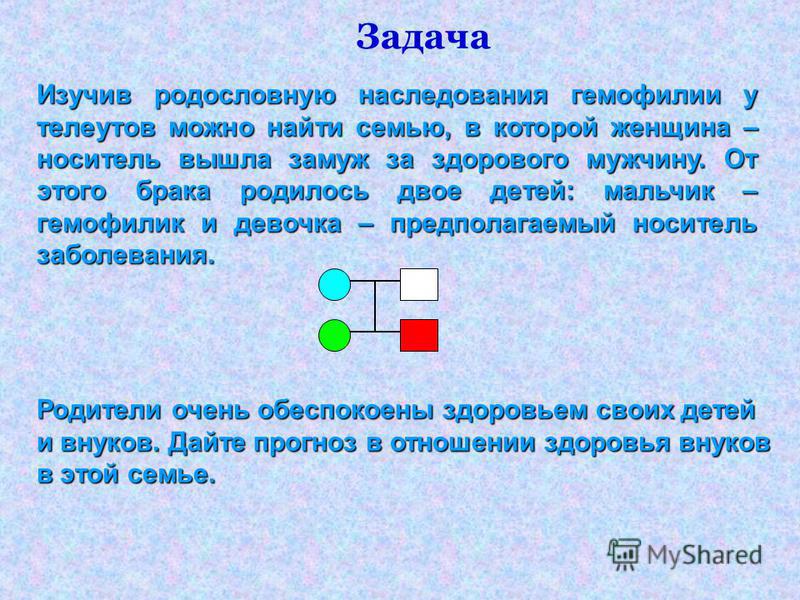 Задача

Изучив родословную наследования гемофилии у телеутов можно найти семью, в которой женщина – носитель вышла замуж за здорового мужчину. От этого брака родилось двое детей: мальчик – гемофилик и девочка – предполагаемый носитель заболевания.

Родители очень обеспокоены здоровьем своих детей и внуков. Дайте прогноз в отношении здоровья внуков в этой семье.

MyShared